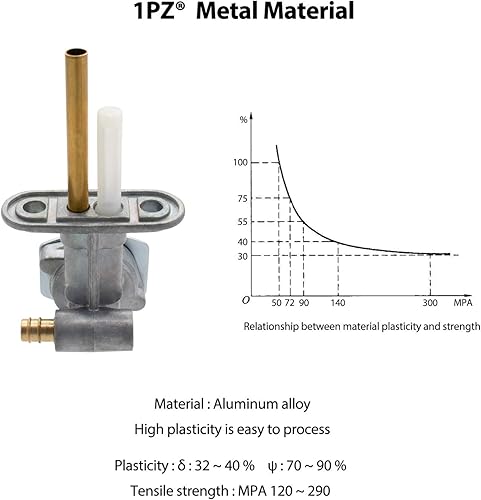 1PZ® Metal Material

%

100

75

55

40

30

O

50 72 90

140

300

MPA

Relationship between material plasticity and strength

Material : Aluminum alloy

High plasticity is easy to process

Plasticity : δ : 32 ~ 40 % ψ : 70 ~ 90 %

Tensile strength : MPA 120 ~ 290